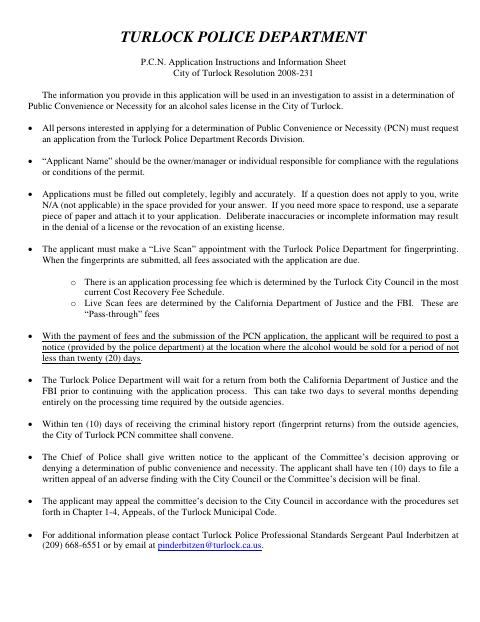 TURLOCK POLICE DEPARTMENT

P.C.N. Application Instructions and Information Sheet
City of Turlock Resolution 2008-231

The information you provide in this application will be used in an investigation to assist in a determination of Public Convenience or Necessity for an alcohol sales license in the City of Turlock.

• All persons interested in applying for a determination of Public Convenience or Necessity (PCN) must request an application from the Turlock Police Department Records Division.

• "Applicant Name" should be the owner/manager or individual responsible for compliance with the regulations or conditions of the permit.

• Applications must be filled out completely, legibly and accurately. If a question does not apply to you, write N/A (not applicable) in the space provided for your answer. If you need more space to respond, use a separate piece of paper and attach it to your application. Deliberate inaccuracies or incomplete information may result in the denial of a license or the revocation of an existing license.

• The applicant must make a "Live Scan" appointment with the Turlock Police Department for fingerprinting. When the fingerprints are submitted, all fees associated with the application are due.

o There is an application processing fee which is determined by the Turlock City Council in the most current Cost Recovery Fee Schedule.
o Live Scan fees are determined by the California Department of Justice and the FBI. These are "Pass-through" fees

• With the payment of fees and the submission of the PCN application, the applicant will be required to post a notice (provided by the police department) at the location where the alcohol would be sold for a period of not less than twenty (20) days.

• The Turlock Police Department will wait for a return from both the California Department of Justice and the FBI prior to continuing with the application process. This can take two days to several months depending entirely on the processing time required by the outside agencies.

• Within ten (10) days of receiving the criminal history report (fingerprint returns) from the outside agencies, the City of Turlock PCN committee shall convene.

• The Chief of Police shall give written notice to the applicant of the Committee's decision approving or denying a determination of public convenience and necessity. The applicant shall have ten (10) days to file a written appeal of an adverse finding with the City Council or the Committee's decision will be final.

• The applicant may appeal the committee's decision to the City Council in accordance with the procedures set forth in Chapter 1-4, Appeals, of the Turlock Municipal Code.

• For additional information please contact Turlock Police Professional Standards Sergeant Paul Inderbitzen at (209) 668-6551 or by email at pinderbitzen@turlock.ca.us.